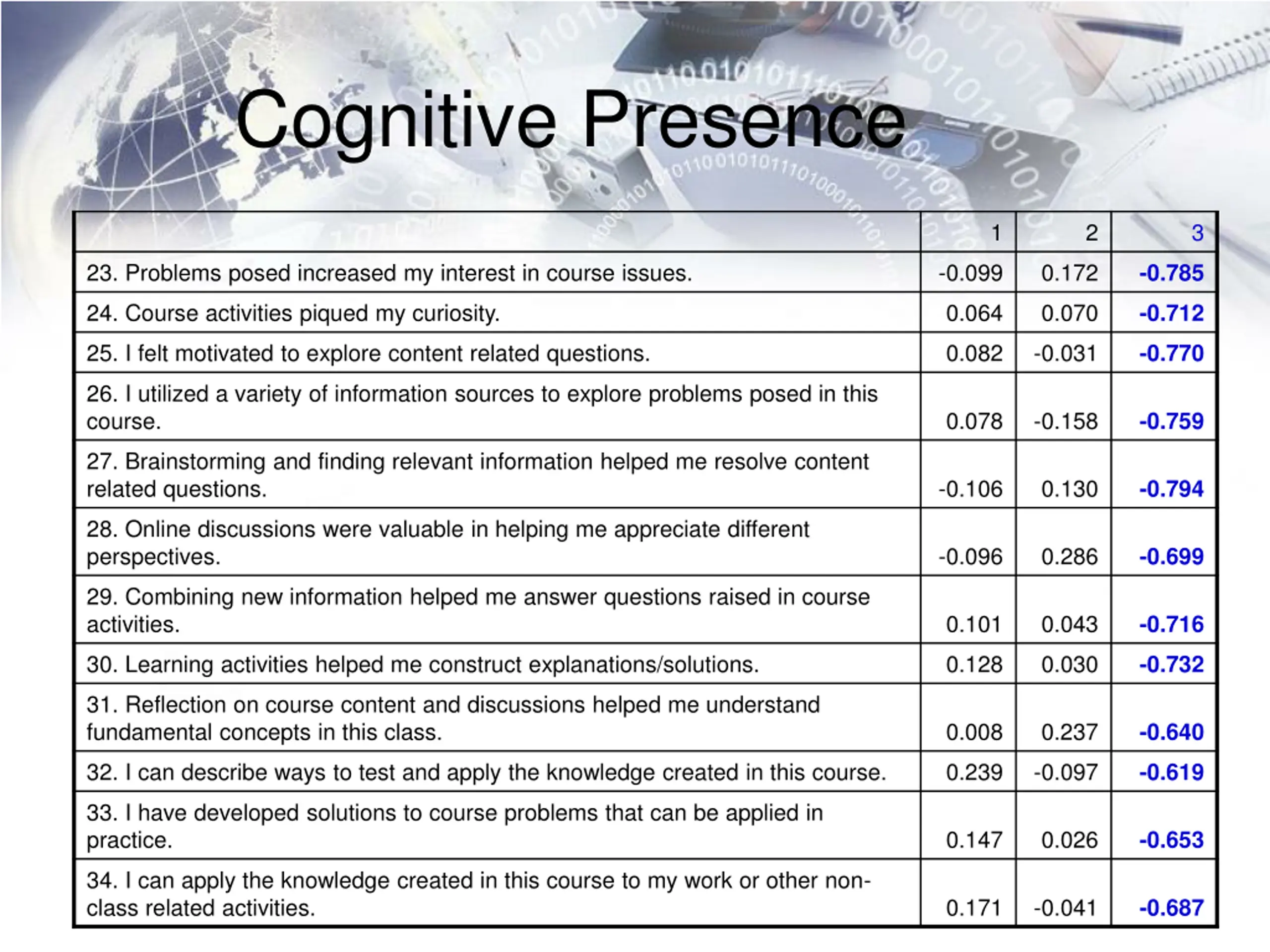 Cognitive Presence

| | 1 | 2 | 3 |
|---|---|---|---|
| 23. Problems posed increased my interest in course issues. | -0.099 | 0.172 | -0.785 |
| 24. Course activities piqued my curiosity. | 0.064 | 0.070 | -0.712 |
| 25. I felt motivated to explore content related questions. | 0.082 | -0.031 | -0.770 |
| 26. I utilized a variety of information sources to explore problems posed in this course. | 0.078 | -0.158 | -0.759 |
| 27. Brainstorming and finding relevant information helped me resolve content related questions. | -0.106 | 0.130 | -0.794 |
| 28. Online discussions were valuable in helping me appreciate different perspectives. | -0.096 | 0.286 | -0.699 |
| 29. Combining new information helped me answer questions raised in course activities. | 0.101 | 0.043 | -0.716 |
| 30. Learning activities helped me construct explanations/solutions. | 0.128 | 0.030 | -0.732 |
| 31. Reflection on course content and discussions helped me understand fundamental concepts in this class. | 0.008 | 0.237 | -0.640 |
| 32. I can describe ways to test and apply the knowledge created in this course. | 0.239 | -0.097 | -0.619 |
| 33. I have developed solutions to course problems that can be applied in practice. | 0.147 | 0.026 | -0.653 |
| 34. I can apply the knowledge created in this course to my work or other non-class related activities. | 0.171 | -0.041 | -0.687 |